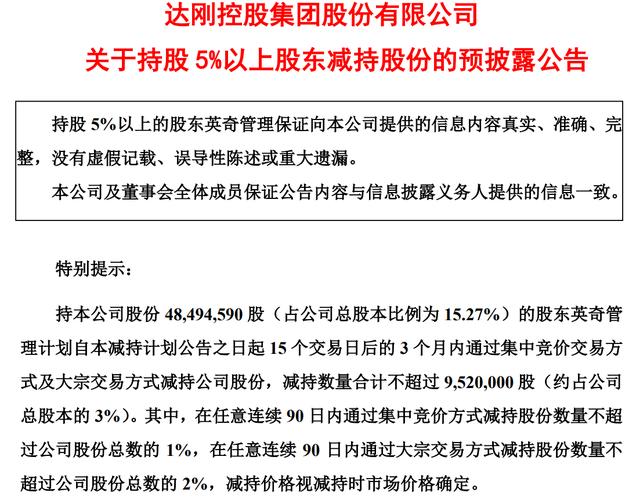 达刚控股集团股份有限公司

关于持股 5%以上股东减持股份的预披露公告

持股 5%以上的股东英奇管理保证向本公司提供的信息内容真实、准确、完整，没有虚假记载、误导性陈述或重大遗漏。

本公司及董事会全体成员保证公告内容与信息披露义务人提供的信息一致。

特别提示：

持本公司股份 48,494,590 股（占公司总股本比例为 15.27%）的股东英奇管理计划自本减持计划公告之日起 15 个交易日后的 3 个月内通过集中竞价交易方式及大宗交易方式减持公司股份，减持数量合计不超过 9,520,000 股（约占公司总股本的 3%）。其中，在任意连续 90 日内通过集中竞价方式减持股份数量不超过公司股份总数的 1%，在任意连续 90 日内通过大宗交易方式减持股份数量不超过公司股份总数的 2%，减持价格视减持时市场价格确定。